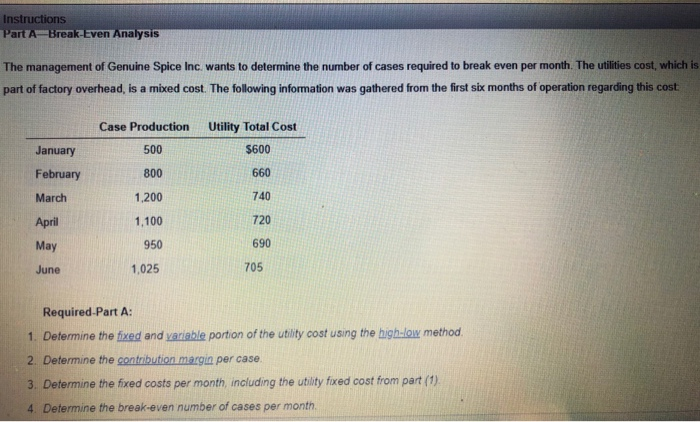 Instructions
Part A—Break-Even Analysis

The management of Genuine Spice Inc. wants to determine the number of cases required to break even per month. The utilities cost, which is part of factory overhead, is a mixed cost. The following information was gathered from the first six months of operation regarding this cost.

|  | Case Production | Utility Total Cost |
|---|---|---|
| January | 500 | $600 |
| February | 800 | 660 |
| March | 1,200 | 740 |
| April | 1,100 | 720 |
| May | 950 | 690 |
| June | 1,025 | 705 |

Required-Part A:
1. Determine the fixed and variable portion of the utility cost using the high-low method.
2. Determine the contribution margin per case.
3. Determine the fixed costs per month, including the utility fixed cost from part (1).
4. Determine the break-even number of cases per month.